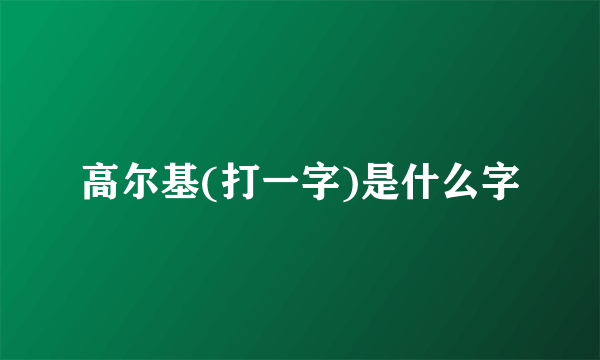 高尔基(打一字)是什么字